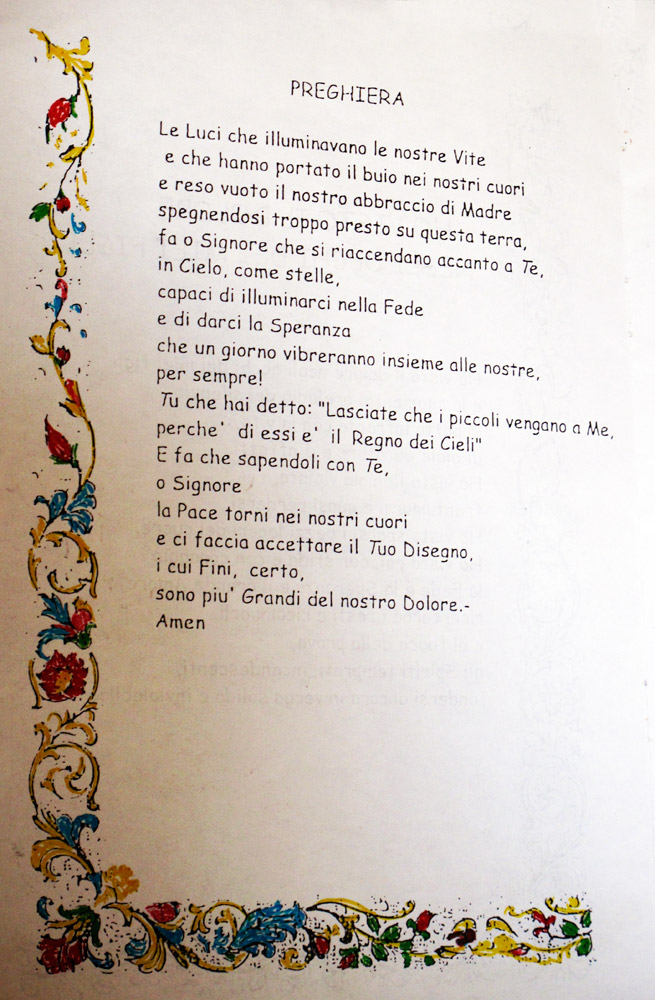 PREGHIERA

Le Luci che illuminavano le nostre Vite
e che hanno portato il buio nei nostri cuori
e reso vuoto il nostro abbraccio di Madre
spegnendosi troppo presto su questa terra,
fa o Signore che si riaccendano accanto a Te,
in Cielo, come stelle,
capaci di illuminarci nella Fede
e di darci la Speranza
che un giorno vibreranno insieme alle nostre,
per sempre!
Tu che hai detto: "Lasciate che i piccoli vengano a Me,
perche' di essi e' il Regno dei Cieli"
E fa che sapendoli con Te,
o Signore
la Pace torni nei nostri cuori
e ci faccia accettare il Tuo Disegno,
i cui Fini, certo,
sono piu' Grandi del nostro Dolore.-
Amen